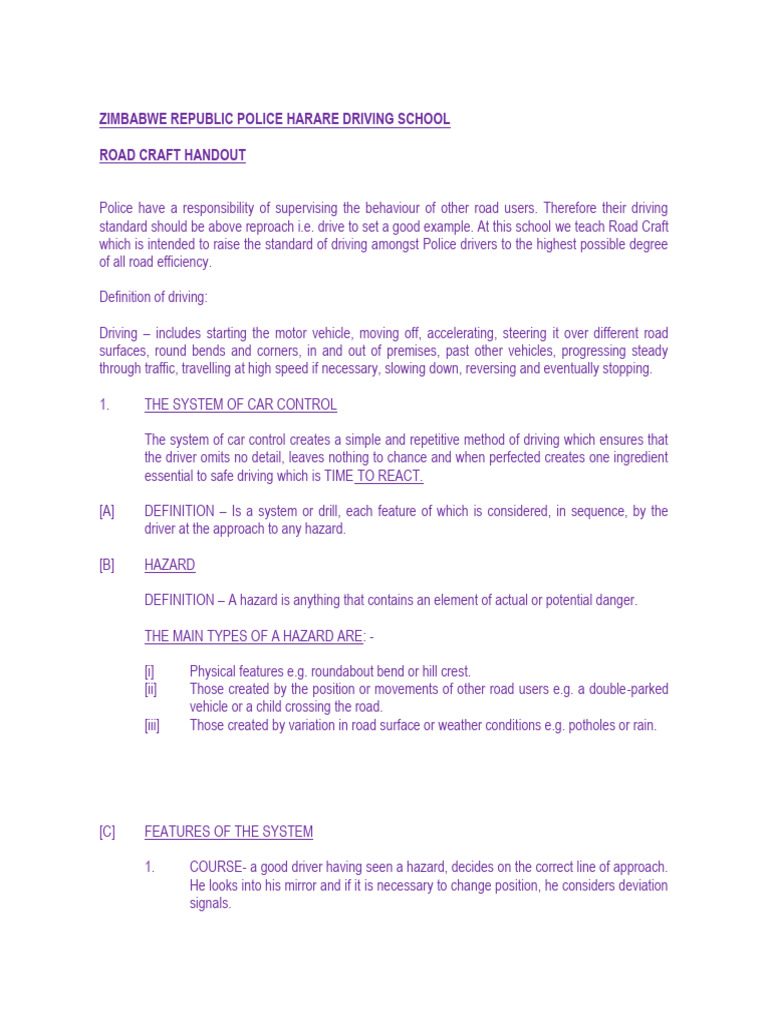 ZIMBABWE REPUBLIC POLICE HARARE DRIVING SCHOOL

ROAD CRAFT HANDOUT

Police have a responsibility of supervising the behaviour of other road users. Therefore their driving standard should be above reproach i.e. drive to set a good example. At this school we teach Road Craft which is intended to raise the standard of driving amongst Police drivers to the highest possible degree of all road efficiency.

Definition of driving:

Driving – includes starting the motor vehicle, moving off, accelerating, steering it over different road surfaces, round bends and corners, in and out of premises, past other vehicles, progressing steady through traffic, travelling at high speed if necessary, slowing down, reversing and eventually stopping.

1. THE SYSTEM OF CAR CONTROL

The system of car control creates a simple and repetitive method of driving which ensures that the driver omits no detail, leaves nothing to chance and when perfected creates one ingredient essential to safe driving which is TIME TO REACT.

[A] DEFINITION – Is a system or drill, each feature of which is considered, in sequence, by the driver at the approach to any hazard.

[B] HAZARD

DEFINITION – A hazard is anything that contains an element of actual or potential danger.

THE MAIN TYPES OF A HAZARD ARE: -

[i] Physical features e.g. roundabout bend or hill crest.
[ii] Those created by the position or movements of other road users e.g. a double-parked vehicle or a child crossing the road.
[iii] Those created by variation in road surface or weather conditions e.g. potholes or rain.

[C] FEATURES OF THE SYSTEM

1. COURSE- a good driver having seen a hazard, decides on the correct line of approach. He looks into his mirror and if it is necessary to change position, he considers deviation signals.